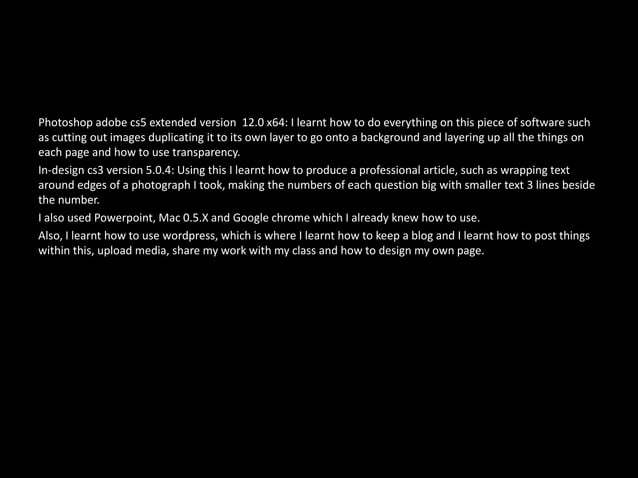 Photoshop adobe cs5 extended version 12.0 x64: I learnt how to do everything on this piece of software such as cutting out images duplicating it to its own layer to go onto a background and layering up all the things on each page and how to use transparency.

In-design cs3 version 5.0.4: Using this I learnt how to produce a professional article, such as wrapping text around edges of a photograph I took, making the numbers of each question big with smaller text 3 lines beside the number.

I also used Powerpoint, Mac 0.5.X and Google chrome which I already knew how to use.

Also, I learnt how to use wordpress, which is where I learnt how to keep a blog and I learnt how to post things within this, upload media, share my work with my class and how to design my own page.